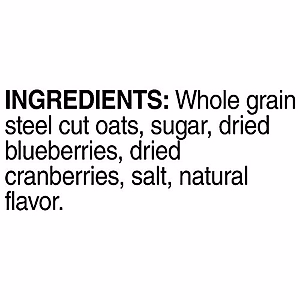 INGREDIENTS: Whole grain steel cut oats, sugar, dried blueberries, dried cranberries, salt, natural flavor.